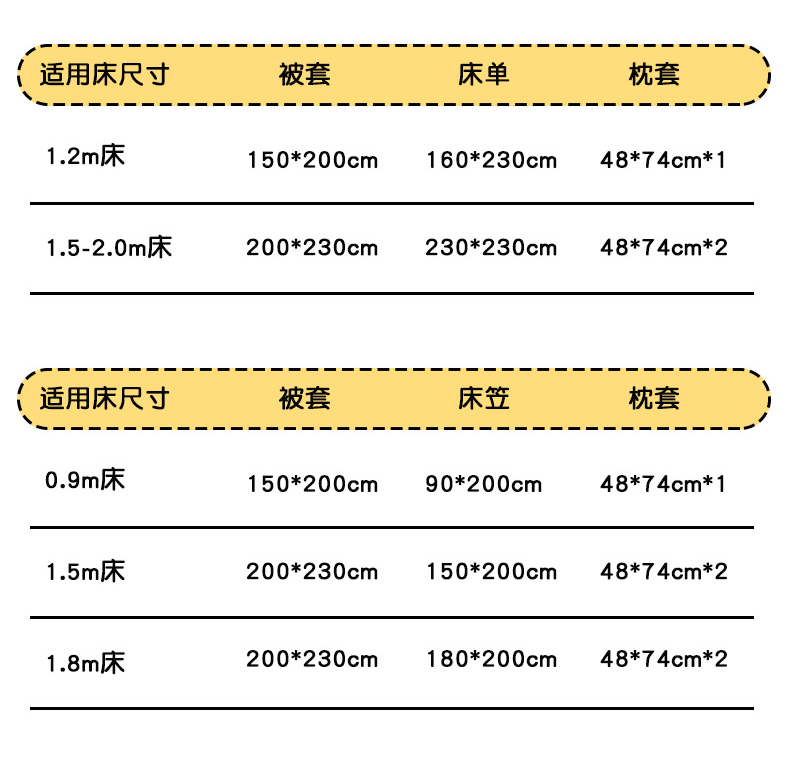 | 适用床尺寸 | 被套 | 床单 | 枕套 |
|---|---|---|---|
| 1.2m床 | 150*200cm | 160*230cm | 48*74cm*1 |
| 1.5-2.0m床 | 200*230cm | 230*230cm | 48*74cm*2 |

| 适用床尺寸 | 被套 | 床笠 | 枕套 |
|---|---|---|---|
| 0.9m床 | 150*200cm | 90*200cm | 48*74cm*1 |
| 1.5m床 | 200*230cm | 150*200cm | 48*74cm*2 |
| 1.8m床 | 200*230cm | 180*200cm | 48*74cm*2 |